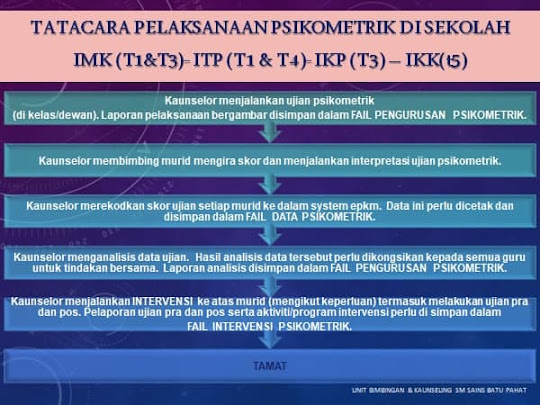 TATACARA PELAKSANAAN PSIKOMETRIK DI SEKOLAH

IMK (T1&T3)- ITP (T1 & T4)- IKP (T3) – IKK(t5)

Kaunselor menjalankan ujian psikometrik (di kelas/dewan). Laporan pelaksanaan bergambar disimpan dalam FAIL PENGURUSAN PSIKOMETRIK.

Kaunselor membimbing murid mengira skor dan menjalankan interpretasi ujian psikometrik.

Kaunselor merekodkan skor ujian setiap murid ke dalam system epkm. Data ini perlu dicetak dan disimpan dalam FAIL DATA PSIKOMETRIK.

Kaunselor menganalisis data ujian. Hasil analisis data tersebut perlu dikongsikan kepada semua guru untuk tindakan bersama. Laporan analisis disimpan dalam FAIL PENGURUSAN PSIKOMETRIK.

Kaunselor menjalankan INTERVENSI ke atas murid (mengikut keperluan) termasuk melakukan ujian pra dan pos. Pelaporan ujian pra dan pos serta aktiviti/program intervensi perlu di simpan dalam FAIL INTERVENSI PSIKOMETRIK.

TAMAT

UNIT BIMBINGAN & KAUNSELING SM SAINS BATU PAHAT